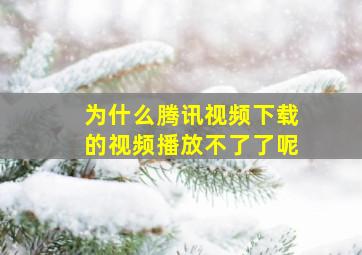 为什么腾讯视频下载的视频播放不了了呢